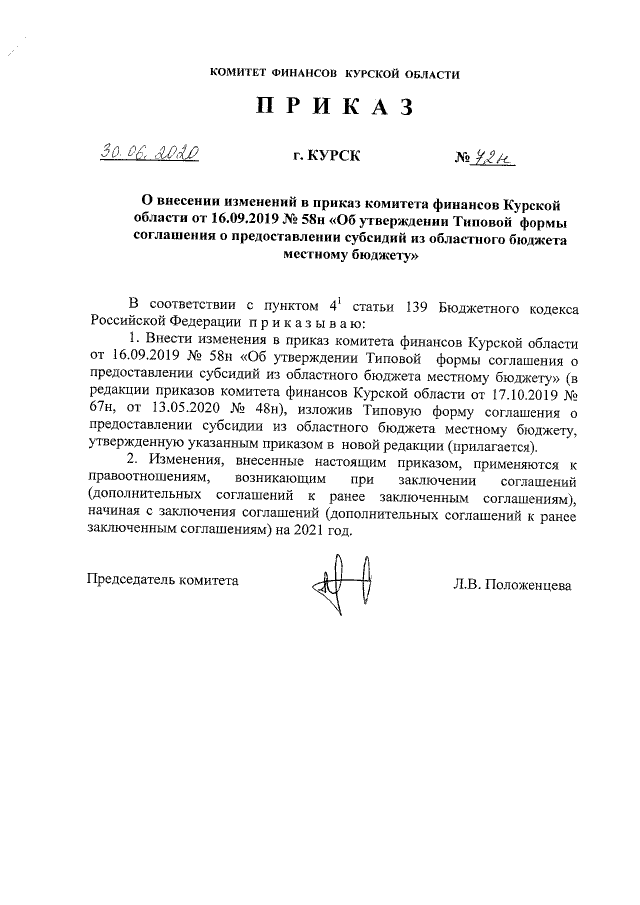 КОМИТЕТ ФИНАНСОВ КУРСКОЙ ОБЛАСТИ

П Р И К А З

30.06.2020 г. КУРСК № 72н

О внесении изменений в приказ комитета финансов Курской области от 16.09.2019 № 58н «Об утверждении Типовой формы соглашения о предоставлении субсидий из областного бюджета местному бюджету»

В соответствии с пунктом $4^1$ статьи 139 Бюджетного кодекса Российской Федерации п р и к а з ы в а ю:

1. Внести изменения в приказ комитета финансов Курской области от 16.09.2019 № 58н «Об утверждении Типовой формы соглашения о предоставлении субсидий из областного бюджета местному бюджету» (в редакции приказов комитета финансов Курской области от 17.10.2019 № 67н, от 13.05.2020 № 48н), изложив Типовую форму соглашения о предоставлении субсидии из областного бюджета местному бюджету, утвержденную указанным приказом в новой редакции (прилагается).

2. Изменения, внесенные настоящим приказом, применяются к правоотношениям, возникающим при заключении соглашений (дополнительных соглашений к ранее заключенным соглашениям), начиная с заключения соглашений (дополнительных соглашений к ранее заключенным соглашениям) на 2021 год.

Председатель комитета Л.В. Положенцева